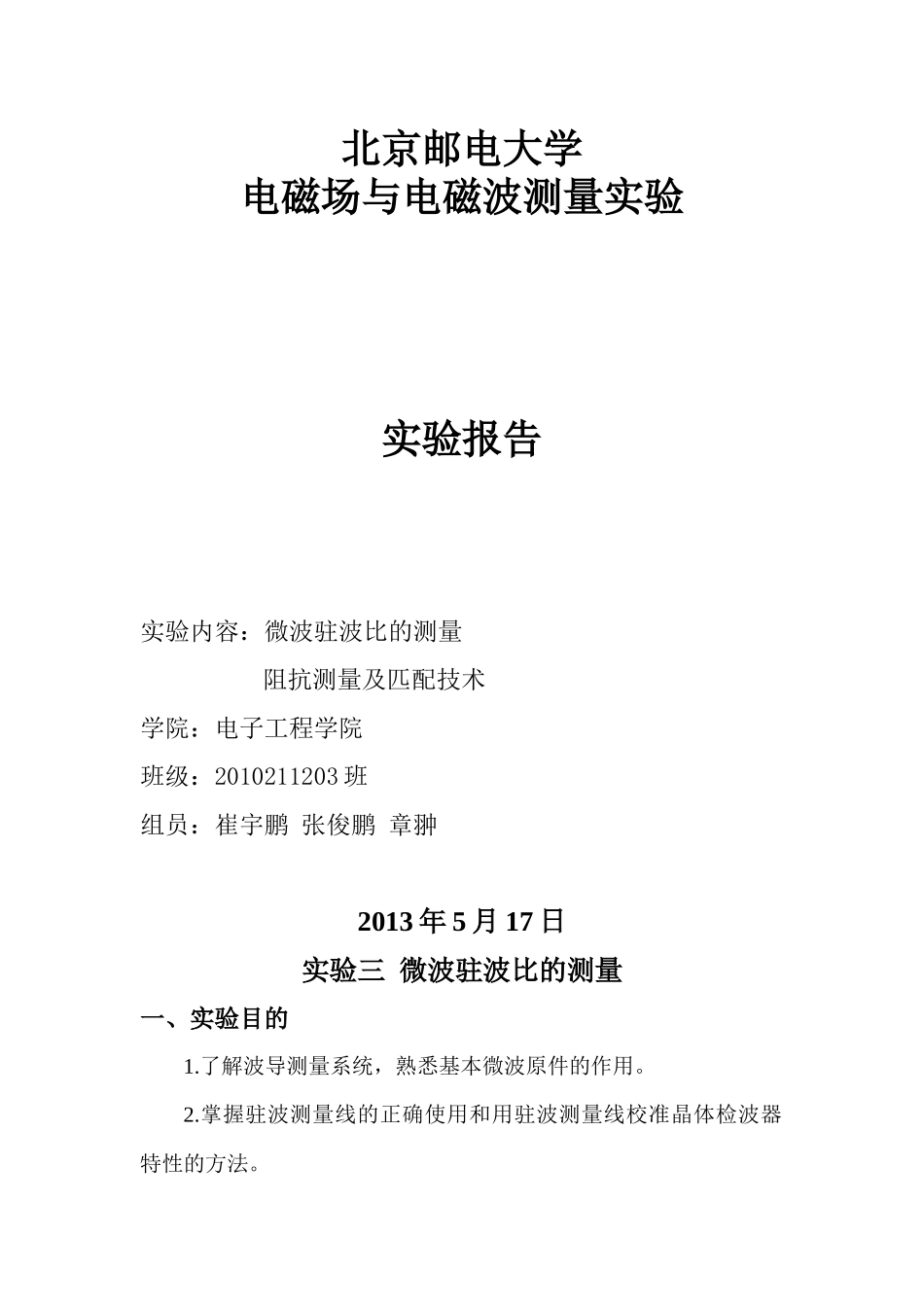 北京邮电大学
电磁场与电磁波测量实验

实验报告

实验内容：微波驻波比的测量
阻抗测量及匹配技术
学院：电子工程学院
班级：2010211203 班
组员：崔宇鹏 张俊鹏 章翀

2013 年 5 月 17 日
实验三 微波驻波比的测量
一、实验目的
1.了解波导测量系统，熟悉基本微波原件的作用。
2.掌握驻波测量线的正确使用和用驻波测量线校准晶体检波器特性的方法。